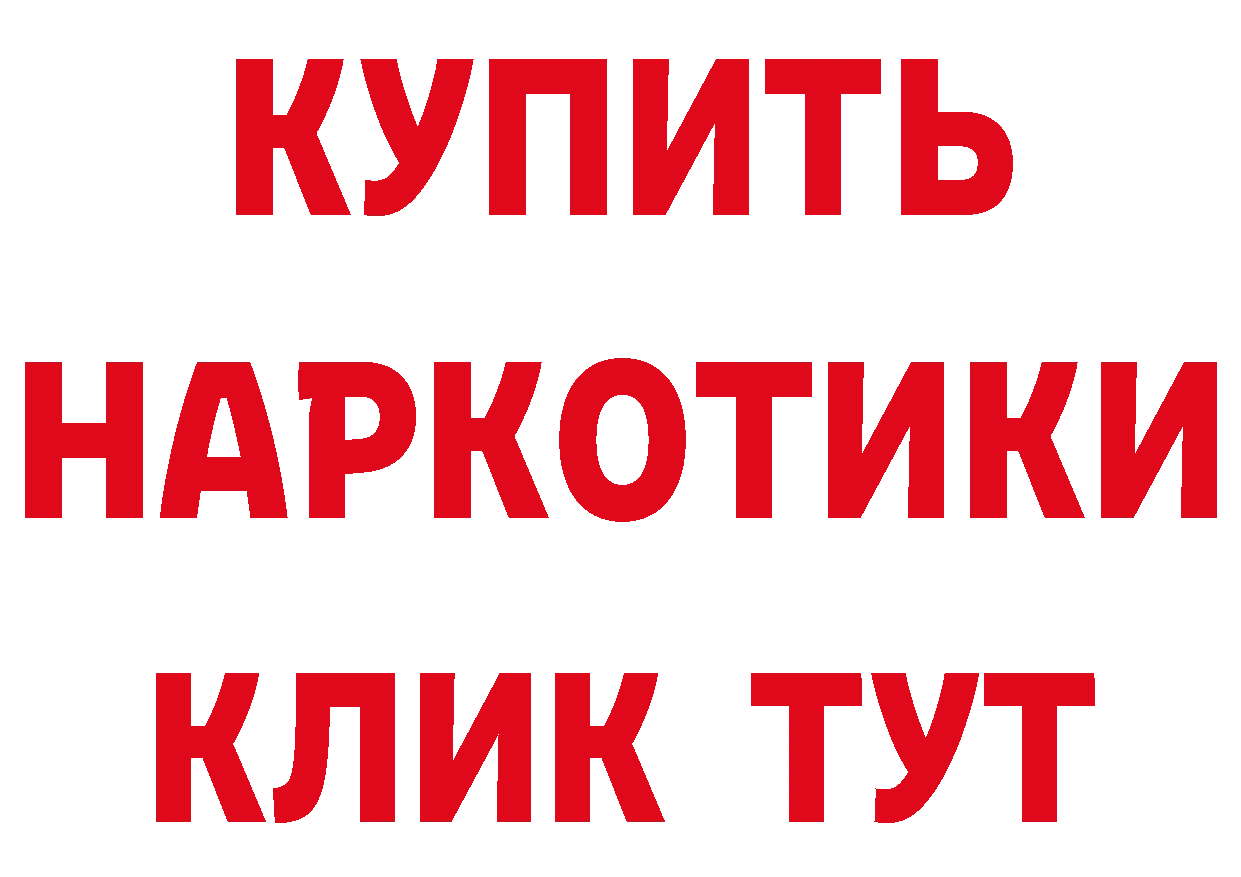 КУПИТЬ
НАРКОТИКИ
КЛИК ТУТ